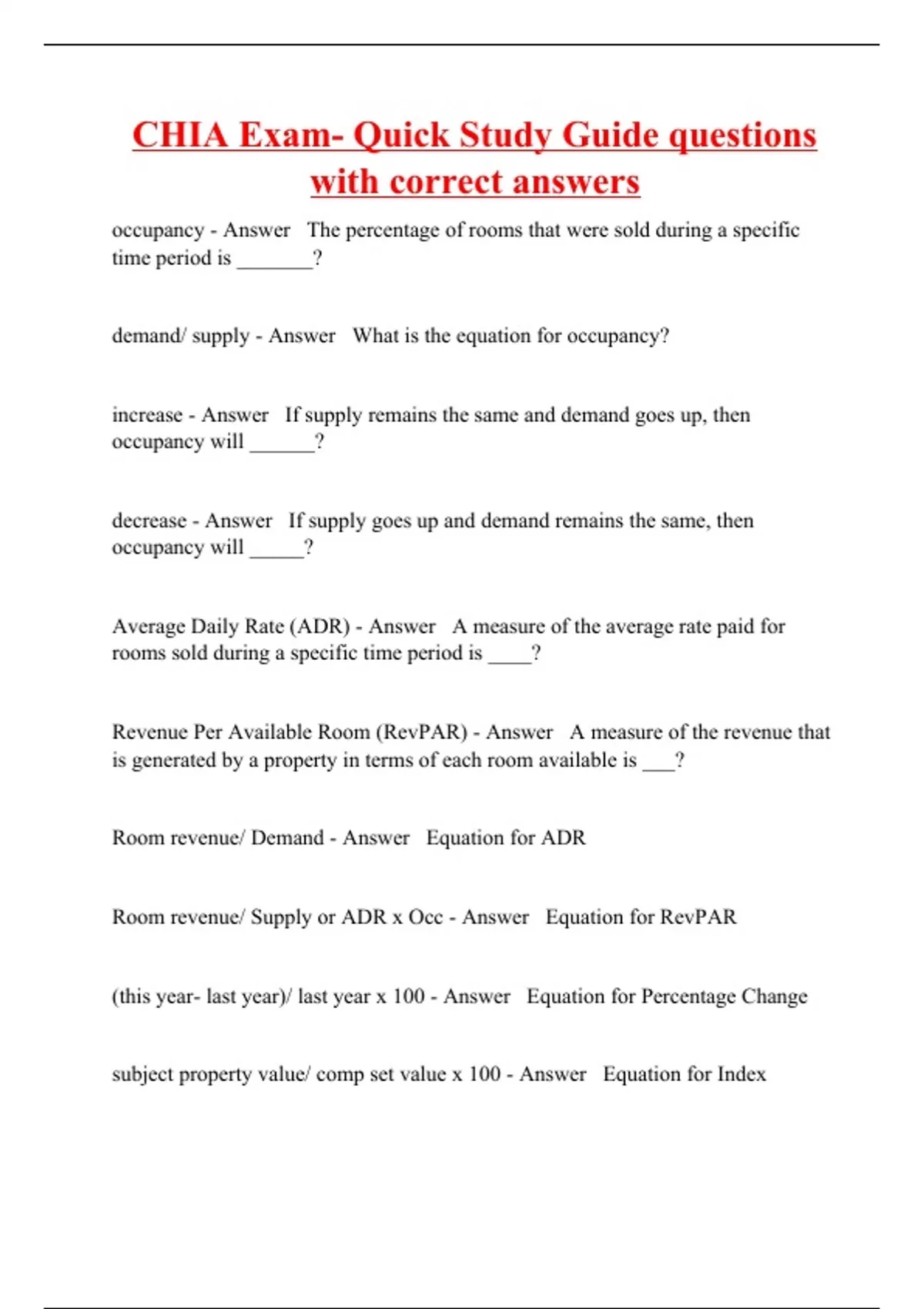 CHIA Exam- Quick Study Guide questions with correct answers

occupancy - Answer The percentage of rooms that were sold during a specific time period is _______?

demand/ supply - Answer What is the equation for occupancy?

increase - Answer If supply remains the same and demand goes up, then occupancy will ______?

decrease - Answer If supply goes up and demand remains the same, then occupancy will _____?

Average Daily Rate (ADR) - Answer A measure of the average rate paid for rooms sold during a specific time period is ____?

Revenue Per Available Room (RevPAR) - Answer A measure of the revenue that is generated by a property in terms of each room available is ___?

Room revenue/ Demand - Answer Equation for ADR

Room revenue/ Supply or ADR x Occ - Answer Equation for RevPAR

(this year- last year)/ last year x 100 - Answer Equation for Percentage Change

subject property value/ comp set value x 100 - Answer Equation for Index